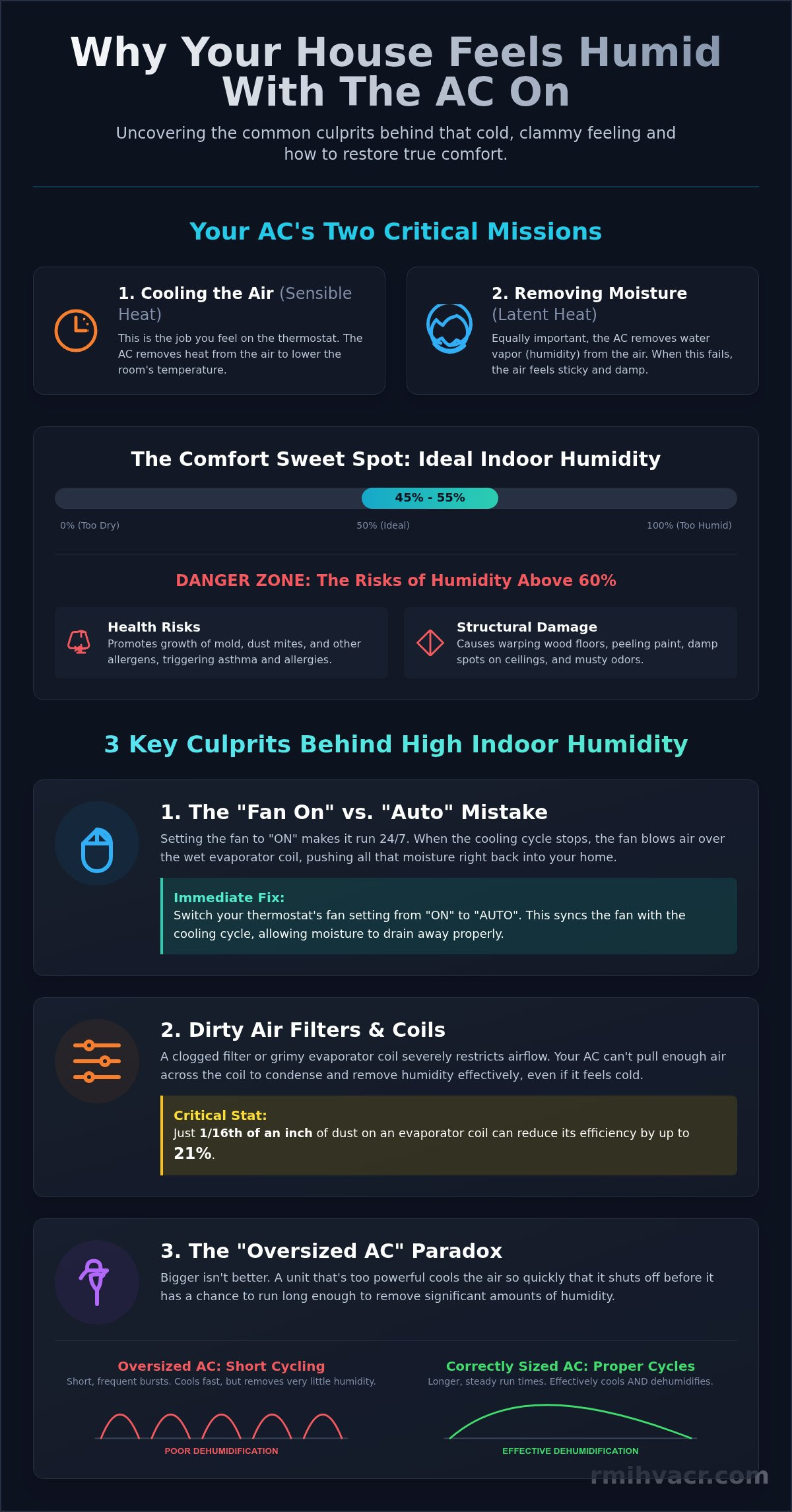 Why Your House Feels Humid With The AC On

Uncovering the common culprits behind that cold, clammy feeling and how to restore true comfort.

Your AC's Two Critical Missions

1. Cooling the Air (Sensible Heat)
This is the job you feel on the thermostat. The AC removes heat from the air to lower the room's temperature.

2. Removing Moisture (Latent Heat)
Equally important, the AC removes water vapor (humidity) from the air. When this fails, the air feels sticky and damp.

The Comfort Sweet Spot: Ideal Indoor Humidity

45% - 55%

0% (Too Dry)
50% (Ideal)
100% (Too Humid)

DANGER ZONE: The Risks of Humidity Above 60%

Health Risks
Promotes growth of mold, dust mites, and other allergens, triggering asthma and allergies.

Structural Damage
Causes warping wood floors, peeling paint, damp spots on ceilings, and musty odors.

3 Key Culprits Behind High Indoor Humidity

1. The "Fan On" vs. "Auto" Mistake
Setting the fan to "ON" makes it run 24/7. When the cooling cycle stops, the fan blows air over the wet evaporator coil, pushing all that moisture right back into your home.

Immediate Fix:
Switch your thermostat's fan setting from "ON" to "AUTO". This syncs the fan with the cooling cycle, allowing moisture to drain away properly.

2. Dirty Air Filters & Coils
A clogged filter or grimy evaporator coil severely restricts airflow. Your AC can't pull enough air across the coil to condense and remove humidity effectively, even if it feels cold.

Critical Stat:
Just 1/16th of an inch of dust on an evaporator coil can reduce its efficiency by up to 21%.

3. The "Oversized AC" Paradox
Bigger isn't better. A unit that's too powerful cools the air so quickly that it shuts off before it has a chance to run long enough to remove significant amounts of humidity.

Oversized AC: Short Cycling
Short, frequent bursts. Cools fast, but removes very little humidity.

POOR DEHUMIDIFICATION

Correctly Sized AC: Proper Cycles
Longer, steady run times. Effectively cools AND dehumidifies.

EFFECTIVE DEHUMIDIFICATION

rmihvacr.com